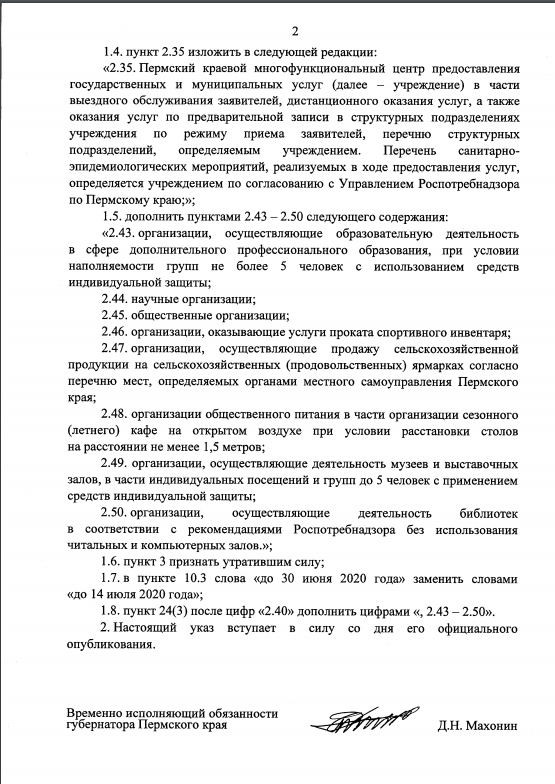 2

1.4. пункт 2.35 изложить в следующей редакции:

«2.35. Пермский краевой многофункциональный центр предоставления государственных и муниципальных услуг (далее – учреждение) в части выездного обслуживания заявителей, дистанционного оказания услуг, а также оказания услуг по предварительной записи в структурных подразделениях учреждения по режиму приема заявителей, перечню структурных подразделений, определяемым учреждением. Перечень санитарно-эпидемиологических мероприятий, реализуемых в ходе предоставления услуг, определяется учреждением по согласованию с Управлением Роспотребнадзора по Пермскому краю;»;

1.5. дополнить пунктами 2.43 – 2.50 следующего содержания:

«2.43. организации, осуществляющие образовательную деятельность в сфере дополнительного профессионального образования, при условии наполняемости групп не более 5 человек с использованием средств индивидуальной защиты;

2.44. научные организации;

2.45. общественные организации;

2.46. организации, оказывающие услуги проката спортивного инвентаря;

2.47. организации, осуществляющие продажу сельскохозяйственной продукции на сельскохозяйственных (продовольственных) ярмарках согласно перечню мест, определяемых органами местного самоуправления Пермского края;

2.48. организации общественного питания в части организации сезонного (летнего) кафе на открытом воздухе при условии расстановки столов на расстоянии не менее 1,5 метров;

2.49. организации, осуществляющие деятельность музеев и выставочных залов, в части индивидуальных посещений и групп до 5 человек с применением средств индивидуальной защиты;

2.50. организации, осуществляющие деятельность библиотек в соответствии с рекомендациями Роспотребнадзора без использования читальных и компьютерных залов.»;

1.6. пункт 3 признать утратившим силу;

1.7. в пункте 10.3 слова «до 30 июня 2020 года» заменить словами «до 14 июля 2020 года»;

1.8. пункт 24(3) после цифр «2.40» дополнить цифрами «, 2.43 – 2.50».

2. Настоящий указ вступает в силу со дня его официального опубликования.

Временно исполняющий обязанности губернатора Пермского края

Д.Н. Махонин